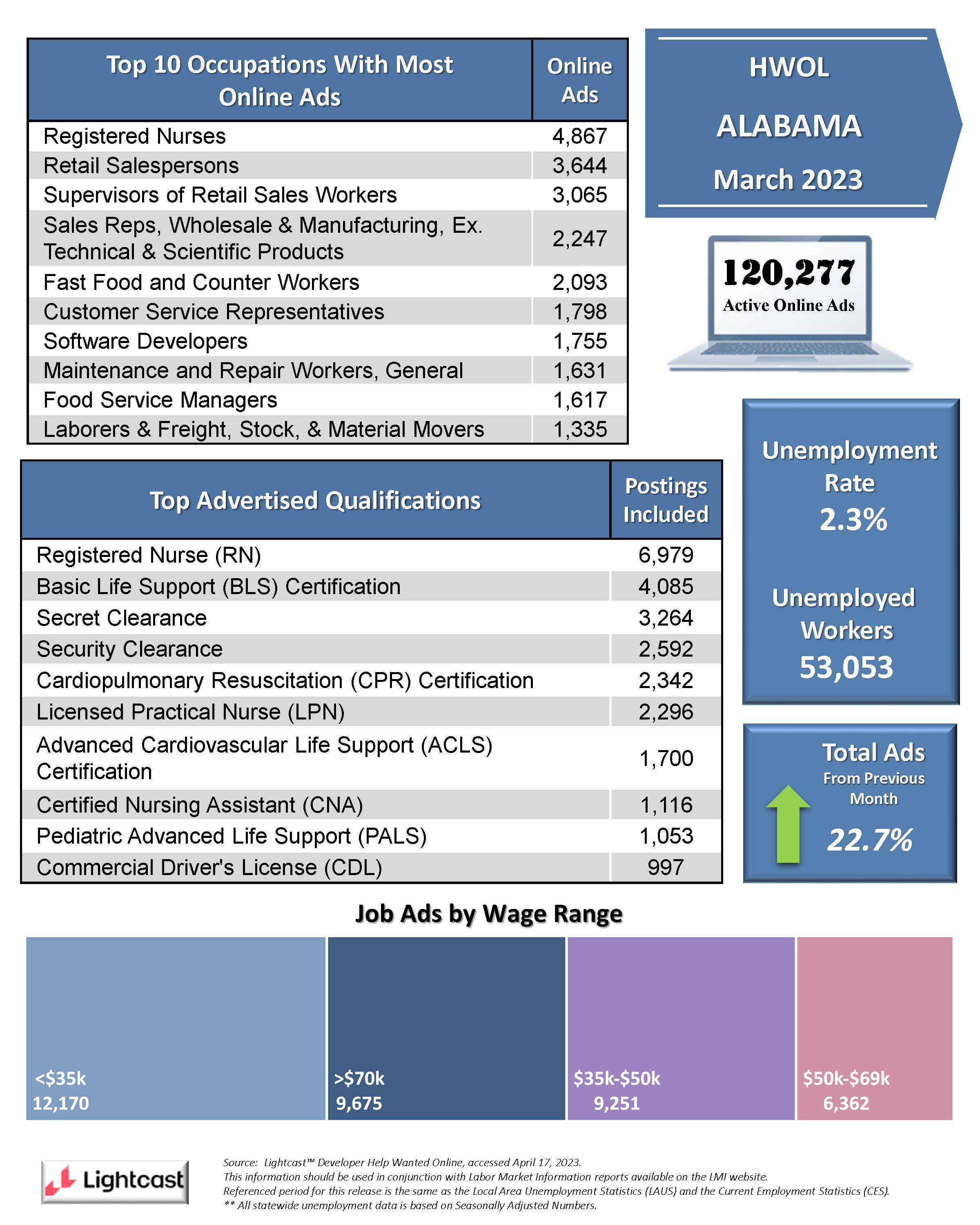 | Top 10 Occupations With Most Online Ads | Online Ads |
|---|---|
| Registered Nurses | 4,867 |
| Retail Salespersons | 3,644 |
| Supervisors of Retail Sales Workers | 3,065 |
| Sales Reps, Wholesale & Manufacturing, Ex. Technical & Scientific Products | 2,247 |
| Fast Food and Counter Workers | 2,093 |
| Customer Service Representatives | 1,798 |
| Software Developers | 1,755 |
| Maintenance and Repair Workers, General | 1,631 |
| Food Service Managers | 1,617 |
| Laborers & Freight, Stock, & Material Movers | 1,335 |

HWOL

ALABAMA

March 2023

120,277
Active Online Ads

| Top Advertised Qualifications | Postings Included |
|---|---|
| Registered Nurse (RN) | 6,979 |
| Basic Life Support (BLS) Certification | 4,085 |
| Secret Clearance | 3,264 |
| Security Clearance | 2,592 |
| Cardiopulmonary Resuscitation (CPR) Certification | 2,342 |
| Licensed Practical Nurse (LPN) | 2,296 |
| Advanced Cardiovascular Life Support (ACLS) Certification | 1,700 |
| Certified Nursing Assistant (CNA) | 1,116 |
| Pediatric Advanced Life Support (PALS) | 1,053 |
| Commercial Driver's License (CDL) | 997 |

Unemployment Rate
2.3%

Unemployed Workers
53,053

Total Ads
From Previous Month
22.7%

Job Ads by Wage Range

<$35k
12,170

>$70k
9,675

$35k-$50k
9,251

$50k-$69k
6,362

Lightcast

Source: Lightcast™ Developer Help Wanted Online, accessed April 17, 2023.
This information should be used in conjunction with Labor Market Information reports available on the LMI website.
Referenced period for this release is the same as the Local Area Unemployment Statistics (LAUS) and the Current Employment Statistics (CES).
** All statewide unemployment data is based on Seasonally Adjusted Numbers.